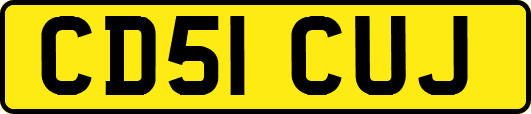 CD51 CUJ